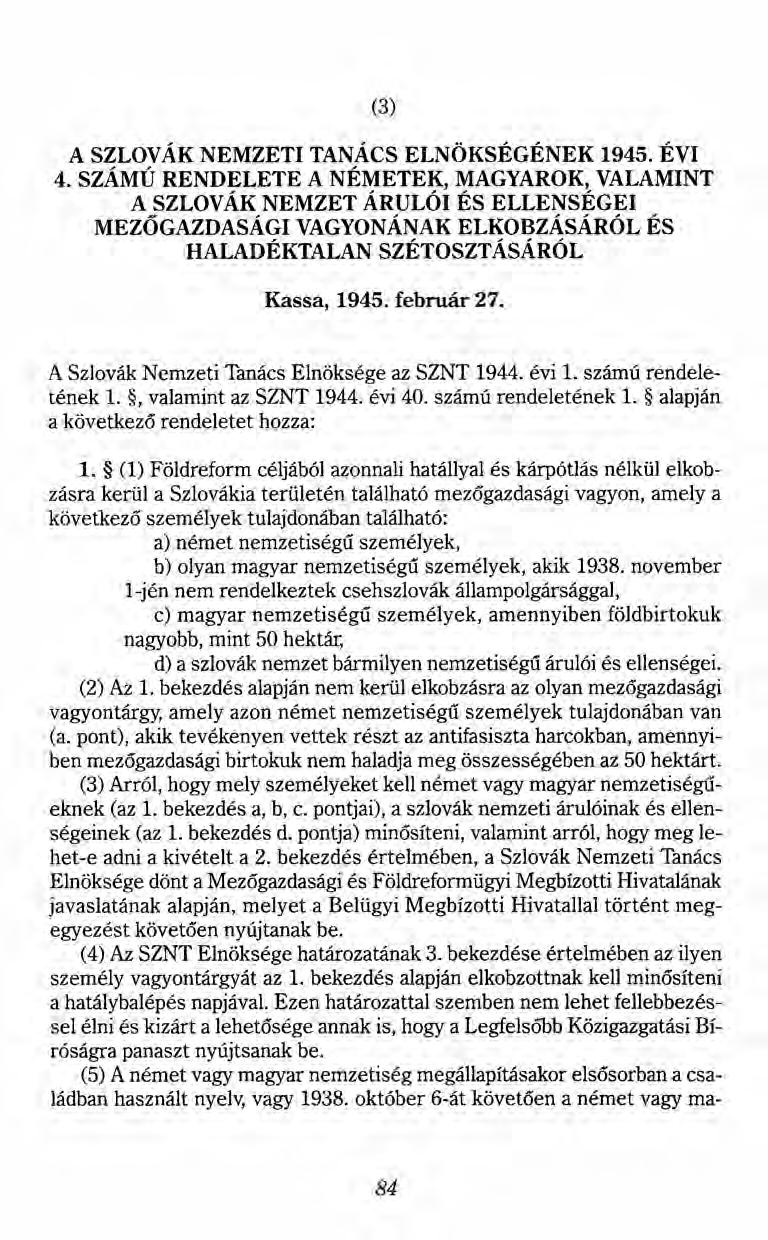 (3)

A SZLOVÁK NEMZETI TANÁCS ELNÖKSÉGÉNEK 1945. ÉVI 4. SZÁMÚ RENDELETE A NÉMETEK, MAGYAROK, VALAMINT A SZLOVÁK NEMZET ÁRULÓI ÉS ELLENSÉGEI MEZŐGAZDASÁGI VAGYONÁNAK ELKOBZÁSÁRÓL ÉS HALADÉKTALAN SZÉTOSZTÁSÁRÓL

Kassa, 1945. február 27.

A Szlovák Nemzeti Tanács Elnöksége az SZNT 1944. évi 1. számú rendeletének 1. §, valamint az SZNT 1944. évi 40. számú rendeletének 1. § alapján a következő rendeletet hozza:

1. § (1) Földreform céljából azonnali hatállyal és kárpótlás nélkül elkobzásra kerül a Szlovákia területén található mezőgazdasági vagyon, amely a következő személyek tulajdonában található:

a) német nemzetiségű személyek,

b) olyan magyar nemzetiségű személyek, akik 1938. november 1-jén nem rendelkeztek csehszlovák állampolgársággal,

c) magyar nemzetiségű személyek, amennyiben földbirtokuk nagyobb, mint 50 hektár,

d) a szlovák nemzet bármilyen nemzetiségű árulói és ellenségei.

(2) Az 1. bekezdés alapján nem kerül elkobzásra az olyan mezőgazdasági vagyontárgy, amely azon német nemzetiségű személyek tulajdonában van (a. pont), akik tevékenyen vettek részt az antifasiszta harcokban, amennyiben mezőgazdasági birtokuk nem haladja meg összességében az 50 hektárt.

(3) Arról, hogy mely személyeket kell német vagy magyar nemzetiségűeknek (az 1. bekezdés a, b, c. pontjai), a szlovák nemzeti árulóinak és ellenségeinek (az 1. bekezdés d. pontja) minősíteni, valamint arról, hogy meg lehet-e adni a kivételt a 2. bekezdés értelmében, a Szlovák Nemzeti Tanács Elnöksége dönt a Mezőgazdasági és Földreformügyi Megbízotti Hivatalának javaslatának alapján, melyet a Belügyi Megbízotti Hivatallal történt megegyezést követően nyújtanak be.

(4) Az SZNT Elnöksége határozatának 3. bekezdése értelmében az ilyen személy vagyontárgyát az 1. bekezdés alapján elkobzottnak kell minősíteni a hatálybalépés napjával. Ezen határozattal szemben nem lehet fellebbezéssel élni és kizárt a lehetősége annak is, hogy a Legfelsőbb Közigazgatási Bíróságra panaszt nyújtsanak be.

(5) A német vagy magyar nemzetiség megállapításakor elsősorban a családban használt nyelv, vagy 1938. október 6-át követően a német vagy ma-

84